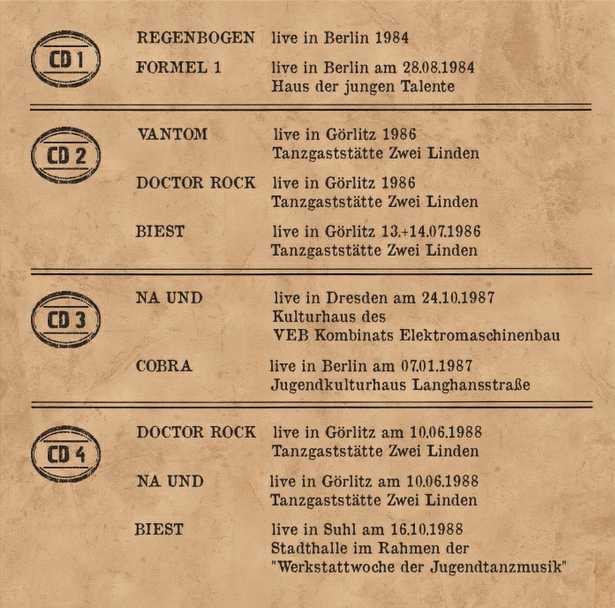 CD 1

REGENBOGEN live in Berlin 1984

FORMEL 1 live in Berlin am 28.08.1984
Haus der jungen Talente

CD 2

VANTOM live in Görlitz 1986
Tanzgaststätte Zwei Linden

DOCTOR ROCK live in Görlitz 1986
Tanzgaststätte Zwei Linden

BIEST live in Görlitz 13.+14.07.1986
Tanzgaststätte Zwei Linden

CD 3

NA UND live in Dresden am 24.10.1987
Kulturhaus des
VEB Kombinats Elektromaschinenbau

COBRA live in Berlin am 07.01.1987
Jugendkulturhaus Langhansstraße

CD 4

DOCTOR ROCK live in Görlitz am 10.06.1988
Tanzgaststätte Zwei Linden

NA UND live in Görlitz am 10.06.1988
Tanzgaststätte Zwei Linden

BIEST live in Suhl am 16.10.1988
Stadthalle im Rahmen der
"Werkstattwoche der Jugendtanzmusik"